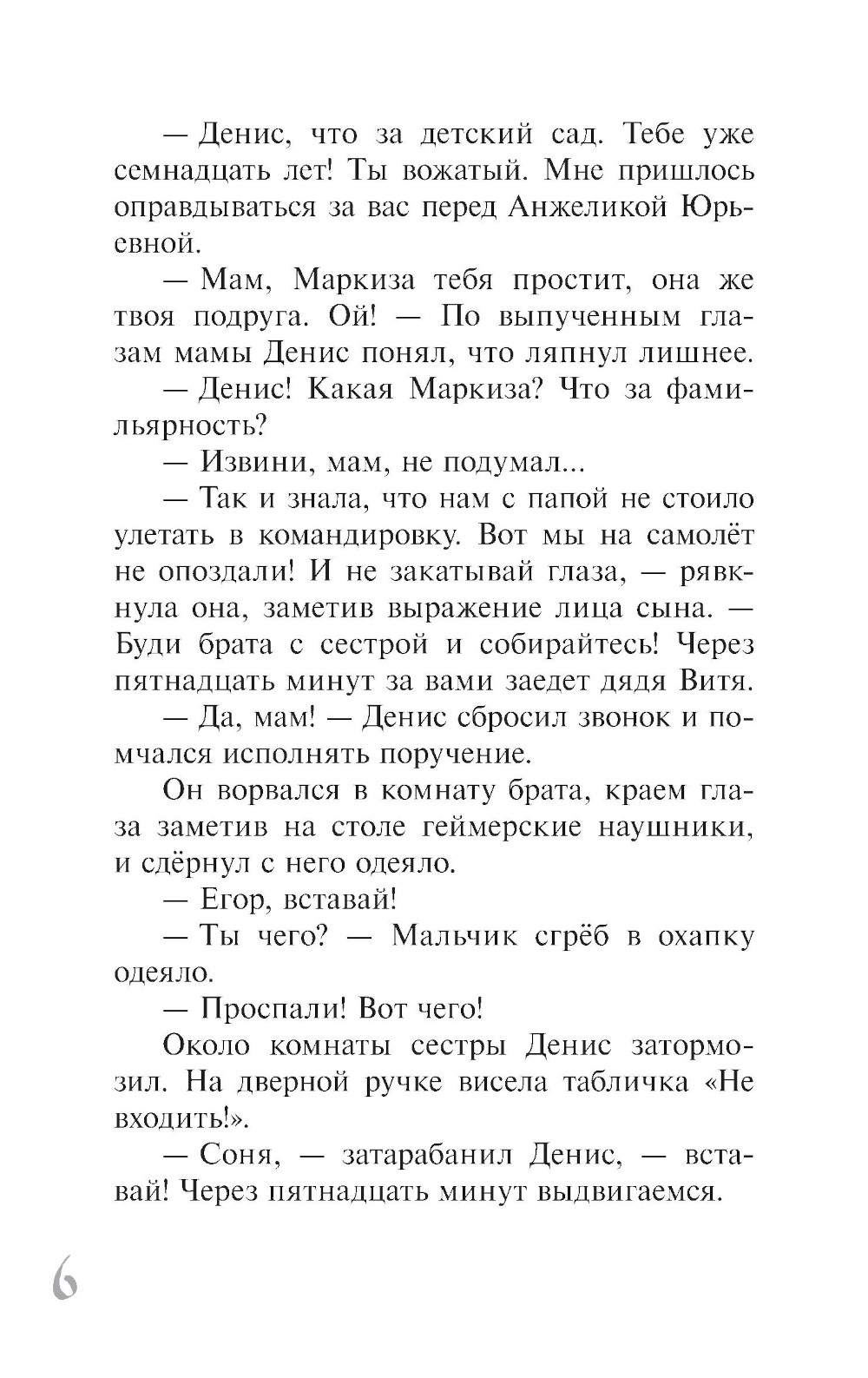 — Денис, что за детский сад. Тебе уже семнадцать лет! Ты вожатый. Мне пришлось оправдываться за вас перед Анжеликой Юрьевной.

— Мам, Маркиза тебя простит, она же твоя подруга. Ой! — По выпученным глазам мамы Денис понял, что ляпнул лишнее.

— Денис! Какая Маркиза? Что за фамильярность?

— Извини, мам, не подумал...

— Так и знала, что нам с папой не стоило улетать в командировку. Вот мы на самолёт не опоздали! И не закатывай глаза, — рявкнула она, заметив выражение лица сына. — Буди брата с сестрой и собирайтесь! Через пятнадцать минут за вами заедет дядя Витя.

— Да, мам! — Денис сбросил звонок и помчался исполнять поручение.

Он ворвался в комнату брата, краем глаза заметив на столе геймерские наушники, и сдёрнул с него одеяло.

— Егор, вставай!

— Ты чего? — Мальчик сгрёб в охапку одеяло.

— Проспали! Вот чего!

Около комнаты сестры Денис затормозил. На дверной ручке висела табличка «Не входить!».

— Соня, — затарабанил Денис, — вставай! Через пятнадцать минут выдвигаемся.

6